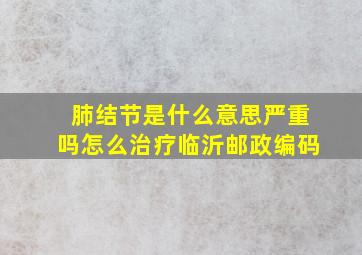 肺结节是什么意思严重吗怎么治疗临沂邮政编码